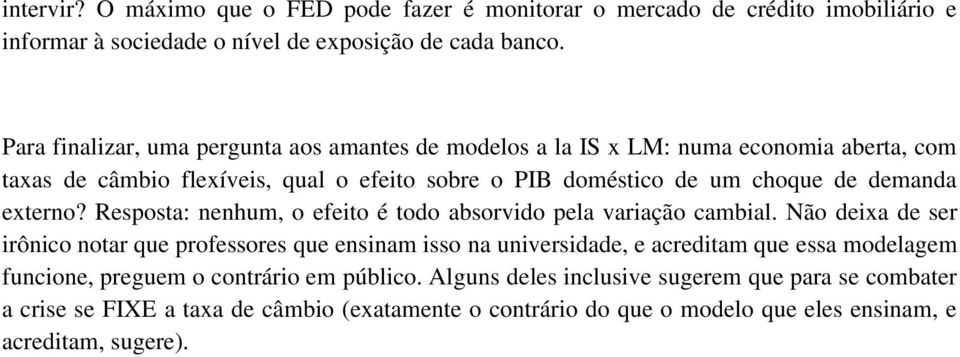 intervir? O máximo que o FED pode fazer é monitorar o mercado de crédito imobiliário e informar à sociedade o nível de exposição de cada banco.

Para finalizar, uma pergunta aos amantes de modelos a la IS x LM: numa economia aberta, com taxas de câmbio flexíveis, qual o efeito sobre o PIB doméstico de um choque de demanda externo? Resposta: nenhum, o efeito é todo absorvido pela variação cambial. Não deixa de ser irônico notar que professores que ensinam isso na universidade, e acreditam que essa modelagem funcione, preguem o contrário em público. Alguns deles inclusive sugerem que para se combater a crise se FIXE a taxa de câmbio (exatamente o contrário do que o modelo que eles ensinam, e acreditam, sugere).